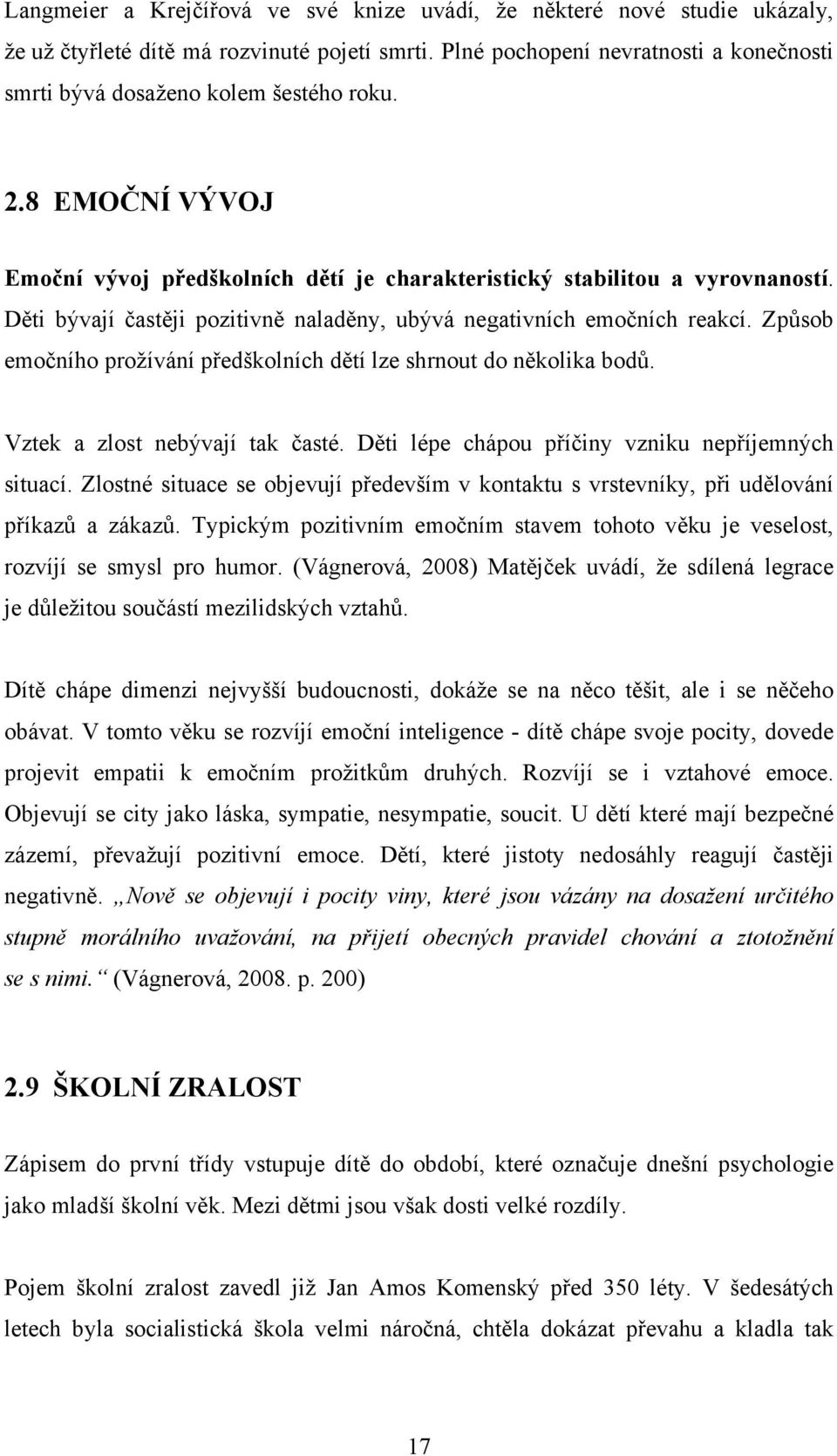 Langmeier a Krejčířová ve své knize uvádí, že některé nové studie ukázaly, že už čtyřleté dítě má rozvinuté pojetí smrti. Plné pochopení nevratnosti a konečnosti smrti bývá dosaženo kolem šestého roku.

2.8 EMOČNÍ VÝVOJ

Emoční vývoj předškolních dětí je charakteristický stabilitou a vyrovnaností. Děti bývají častěji pozitivně naladěny, ubývá negativních emočních reakcí. Způsob emočního prožívání předškolních dětí lze shrnout do několika bodů.

Vztek a zlost nebývají tak časté. Děti lépe chápou příčiny vzniku nepříjemných situací. Zlostné situace se objevují především v kontaktu s vrstevníky, při udělování příkazů a zákazů. Typickým pozitivním emočním stavem tohoto věku je veselost, rozvíjí se smysl pro humor. (Vágnerová, 2008) Matějček uvádí, že sdílená legrace je důležitou součástí mezilidských vztahů.

Dítě chápe dimenzi nejvyšší budoucnosti, dokáže se na něco těšit, ale i se něčeho obávat. V tomto věku se rozvíjí emoční inteligence - dítě chápe svoje pocity, dovede projevit empatii k emočním prožitkům druhých. Rozvíjí se i vztahové emoce. Objevují se city jako láska, sympatie, nesympatie, soucit. U dětí které mají bezpečné zázemí, převažují pozitivní emoce. Dětí, které jistoty nedosáhly reagují častěji negativně. „Nově se objevují i pocity viny, které jsou vázány na dosažení určitého stupně morálního uvažování, na přijetí obecných pravidel chování a ztotožnění se s nimi.“ (Vágnerová, 2008. p. 200)

2.9 ŠKOLNÍ ZRALOST

Zápisem do první třídy vstupuje dítě do období, které označuje dnešní psychologie jako mladší školní věk. Mezi dětmi jsou však dosti velké rozdíly.

Pojem školní zralost zavedl již Jan Amos Komenský před 350 léty. V šedesátých letech byla socialistická škola velmi náročná, chtěla dokázat převahu a kladla tak

17